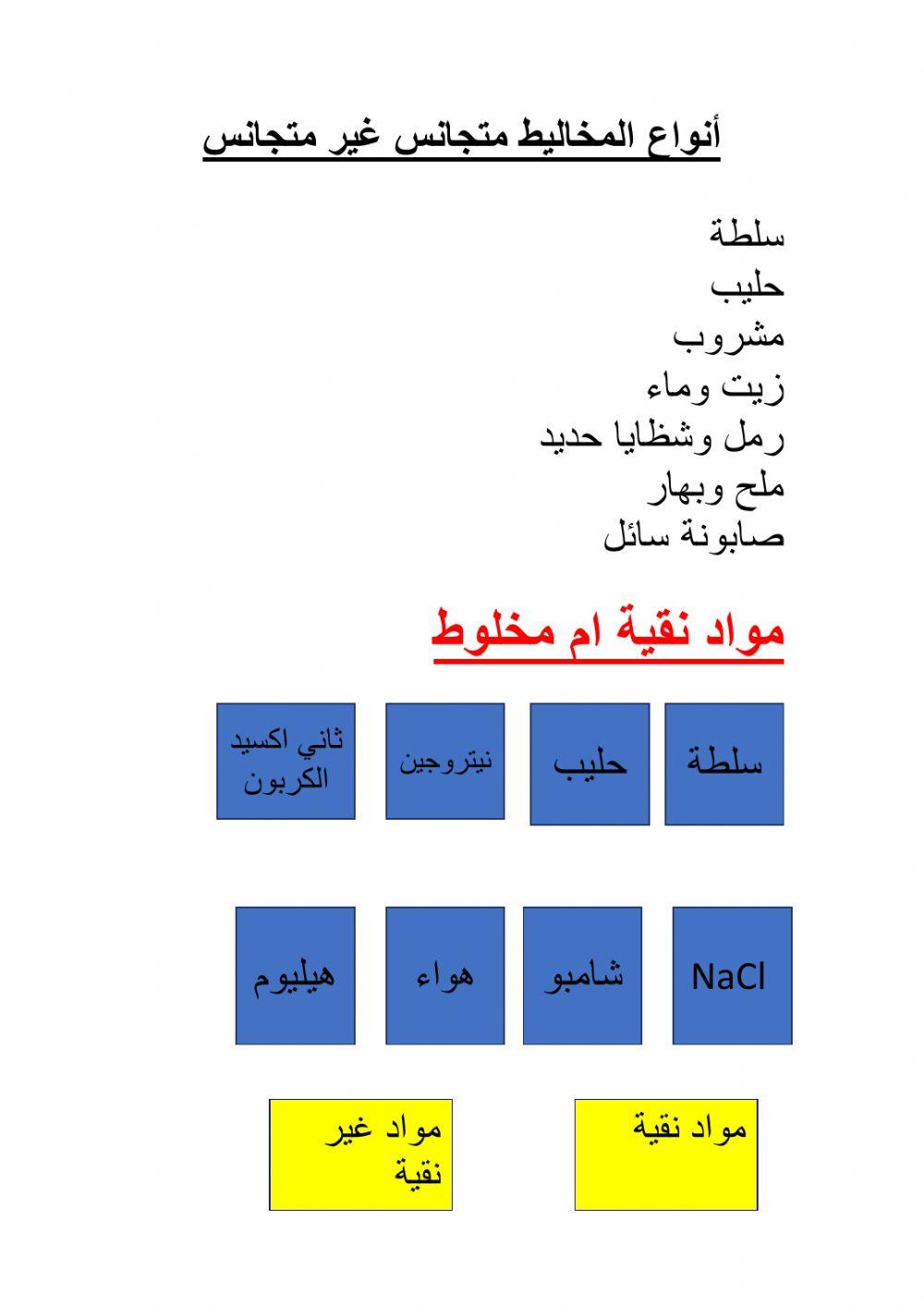 أنواع المخاليط متجانس غير متجانس

سلطة
حليب
مشروب
زيت وماء
رمل وشظايا حديد
ملح وبهار
صابونة سائل

مواد نقية ام مخلوط

سلطة

حليب

نيتروجين

ثاني اكسيد الكربون

NaCl

شامبو

هواء

هيليوم

مواد نقية

مواد غير نقية